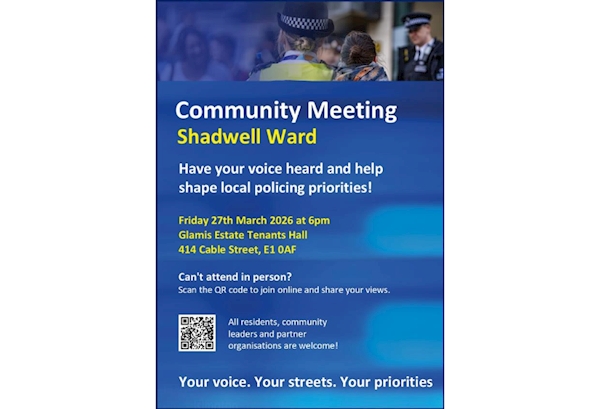 Community Meeting
Shadwell Ward

Have your voice heard and help shape local policing priorities!

Friday 27th March 2026 at 6pm
Glamis Estate Tenants Hall
414 Cable Street, E1 0AF

Can't attend in person?
Scan the QR code to join online and share your views.

All residents, community leaders and partner organisations are welcome!

Your voice. Your streets. Your priorities